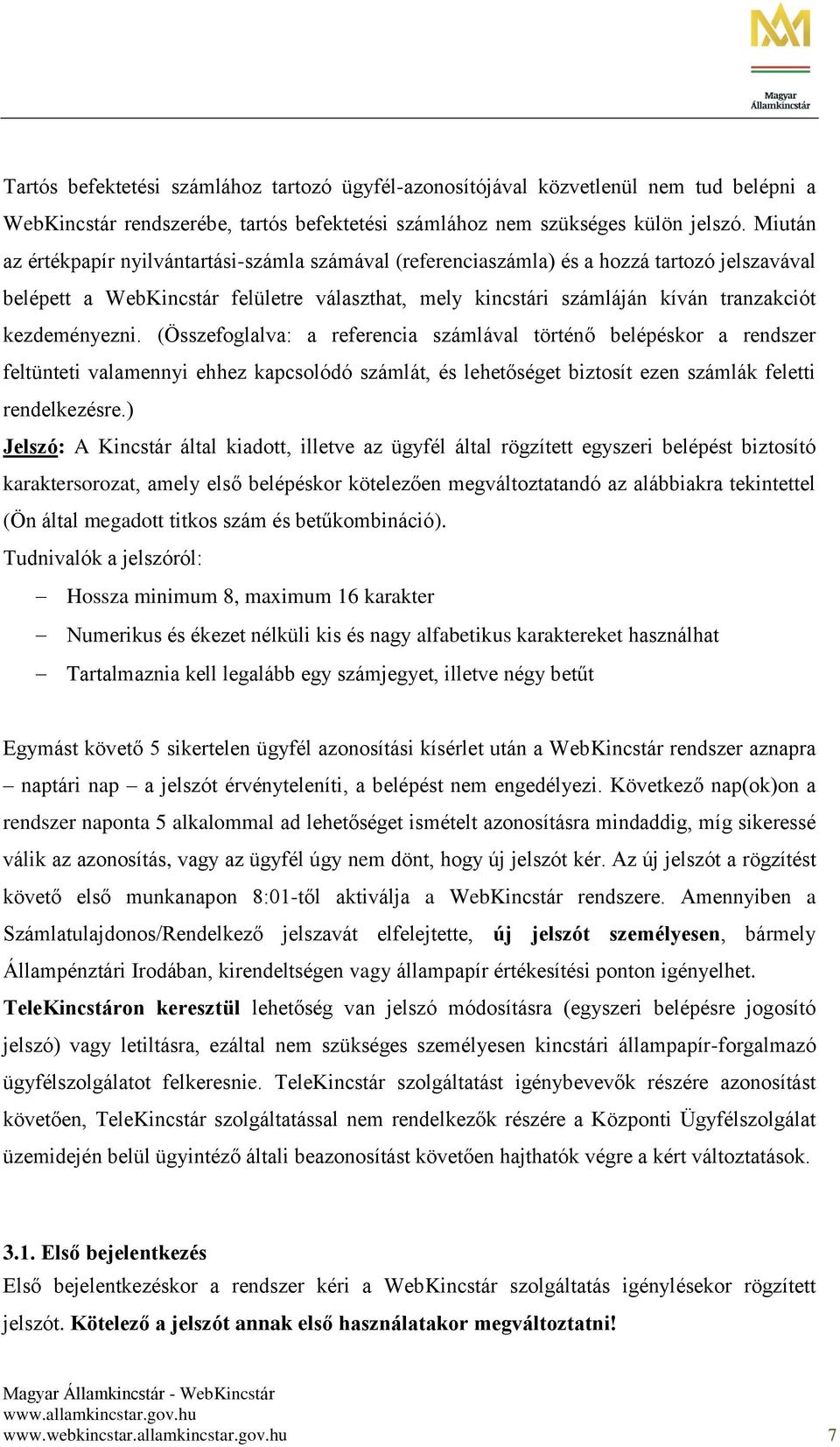 Magyar Államkincstár

Tartós befektetési számlához tartozó ügyfél-azonosítójával közvetlenül nem tud belépni a WebKincstár rendszerébe, tartós befektetési számlához nem szükséges külön jelszó. Miután az értékpapír nyilvántartási-számla számával (referenciaszámla) és a hozzá tartozó jelszavával belépett a WebKincstár felületre választhat, mely kincstári számláján kíván tranzakciót kezdeményezni. (Összefoglalva: a referencia számlával történő belépéskor a rendszer feltünteti valamennyi ehhez kapcsolódó számlát, és lehetőséget biztosít ezen számlák feletti rendelkezésre.)

Jelszó: A Kincstár által kiadott, illetve az ügyfél által rögzített egyszeri belépést biztosító karaktersorozat, amely első belépéskor kötelezően megváltoztatandó az alábbiakra tekintettel (Ön által megadott titkos szám és betűkombináció).

Tudnivalók a jelszóról:

– Hossza minimum 8, maximum 16 karakter
– Numerikus és ékezet nélküli kis és nagy alfabetikus karaktereket használhat
– Tartalmaznia kell legalább egy számjegyet, illetve négy betűt

Egymást követő 5 sikertelen ügyfél azonosítási kísérlet után a WebKincstár rendszer aznapra – naptári nap – a jelszót érvényteleníti, a belépést nem engedélyezi. Következő nap(ok)on a rendszer naponta 5 alkalommal ad lehetőséget ismételt azonosításra mindaddig, míg sikeressé válik az azonosítás, vagy az ügyfél úgy nem dönt, hogy új jelszót kér. Az új jelszót a rögzítést követő első munkanapon 8:01-től aktiválja a WebKincstár rendszere. Amennyiben a Számlatulajdonos/Rendelkező jelszavát elfelejtette, új jelszót személyesen, bármely Állampénztári Irodában, kirendeltségen vagy állampapír értékesítési ponton igényelhet. TeleKincstáron keresztül lehetőség van jelszó módosításra (egyszeri belépésre jogosító jelszó) vagy letiltásra, ezáltal nem szükséges személyesen kincstári állampapír-forgalmazó ügyfélszolgálatot felkeresnie. TeleKincstár szolgáltatást igénybevevők részére azonosítást követően, TeleKincstár szolgáltatással nem rendelkezők részére a Központi Ügyfélszolgálat üzemidején belül ügyintéző általi beazonosítást követően hajthatók végre a kért változtatások.

3.1. Első bejelentkezés

Első bejelentkezéskor a rendszer kéri a WebKincstár szolgáltatás igénylésekor rögzített jelszót. Kötelező a jelszót annak első használatakor megváltoztatni!

Magyar Államkincstár - WebKincstár
www.allamkincstar.gov.hu
www.webkincstar.allamkincstar.gov.hu
7